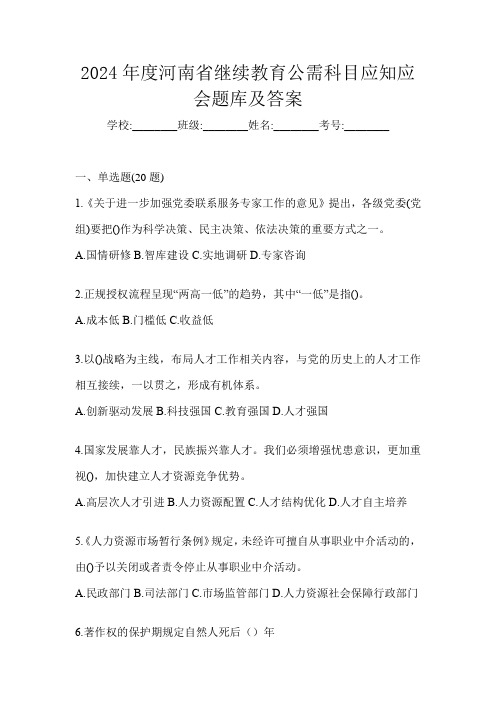 2024 年度河南省继续教育公需科目应知应会题库及答案

学校:________班级:________姓名:________考号:________

一、单选题(20 题)

1.《关于进一步加强党委联系服务专家工作的意见》提出，各级党委(党组)要把()作为科学决策、民主决策、依法决策的重要方式之一。

A.国情研修 B.智库建设 C.实地调研 D.专家咨询

2.正规授权流程呈现“两高一低”的趋势，其中“一低”是指()。

A.成本低 B.门槛低 C.收益低

3.以()战略为主线，布局人才工作相关内容，与党的历史上的人才工作相互接续，一以贯之，形成有机体系。

A.创新驱动发展 B.科技强国 C.教育强国 D.人才强国

4.国家发展靠人才，民族振兴靠人才。我们必须增强忧患意识，更加重视()，加快建立人才资源竞争优势。

A.高层次人才引进 B.人力资源配置 C.人才结构优化 D.人才自主培养

5.《人力资源市场暂行条例》规定，未经许可擅自从事职业中介活动的，由()予以关闭或者责令停止从事职业中介活动。

A.民政部门 B.司法部门 C.市场监管部门 D.人力资源社会保障行政部门

6.著作权的保护期规定自然人死后（）年